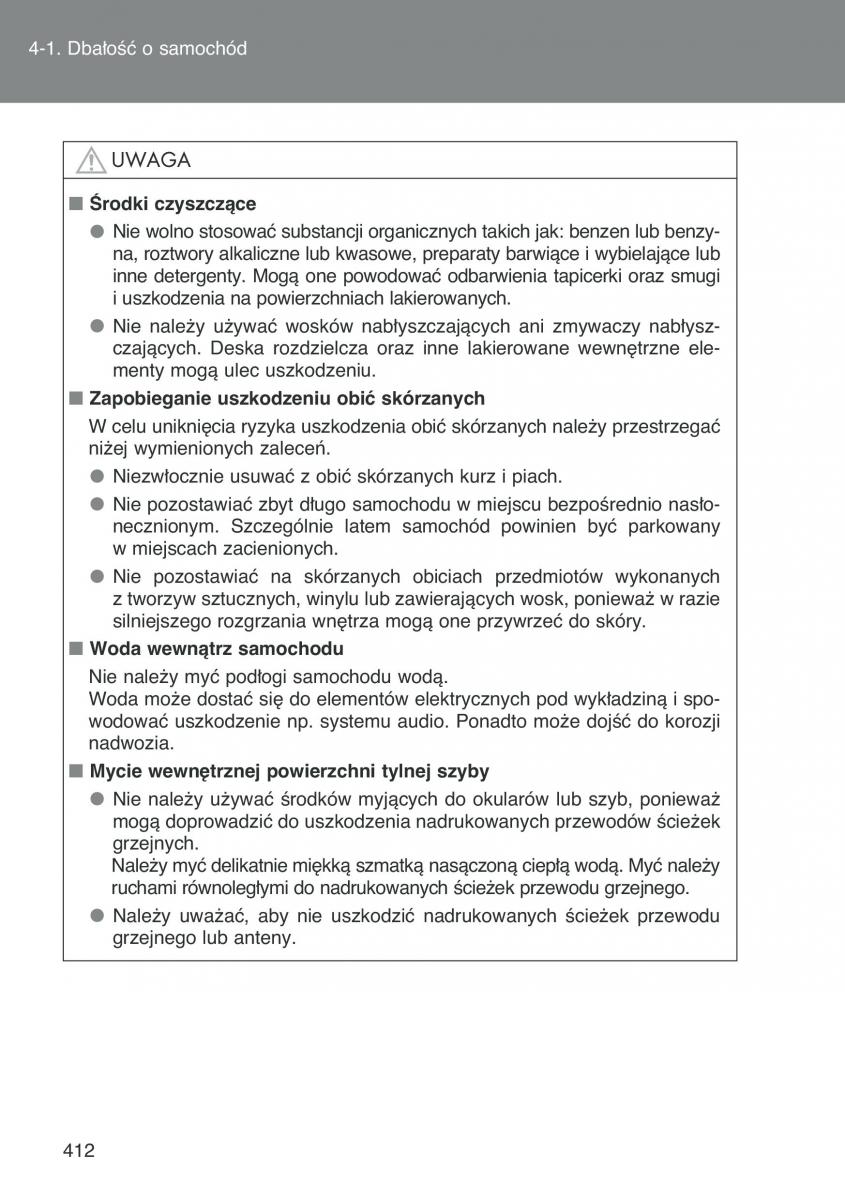 4-1. Dbałość o samochód

UWAGA

■ Środki czyszczące

● Nie wolno stosować substancji organicznych takich jak: benzen lub benzyna, roztwory alkaliczne lub kwasowe, preparaty barwiące i wybielające lub inne detergenty. Mogą one powodować odbarwienia tapicerki oraz smugi i uszkodzenia na powierzchniach lakierowanych.

● Nie należy używać wosków nabłyszczających ani zmywaczy nabłyszczających. Deska rozdzielcza oraz inne lakierowane wewnętrzne elementy mogą ulec uszkodzeniu.

■ Zapobieganie uszkodzeniu obić skórzanych

W celu uniknięcia ryzyka uszkodzenia obić skórzanych należy przestrzegać niżej wymienionych zaleceń.

● Niezwłocznie usuwać z obić skórzanych kurz i piach.

● Nie pozostawiać zbyt długo samochodu w miejscu bezpośrednio nasłonecznionym. Szczególnie latem samochód powinien być parkowany w miejscach zacienionych.

● Nie pozostawiać na skórzanych obiciach przedmiotów wykonanych z tworzyw sztucznych, winylu lub zawierających wosk, ponieważ w razie silniejszego rozgrzania wnętrza mogą one przywrzeć do skóry.

■ Woda wewnątrz samochodu

Nie należy myć podłogi samochodu wodą.
Woda może dostać się do elementów elektrycznych pod wykładziną i spowodować uszkodzenie np. systemu audio. Ponadto może dojść do korozji nadwozia.

■ Mycie wewnętrznej powierzchni tylnej szyby

● Nie należy używać środków myjących do okularów lub szyb, ponieważ mogą doprowadzić do uszkodzenia nadrukowanych przewodów ścieżek grzejnych.
Należy myć delikatnie miękką szmatką nasączoną ciepłą wodą. Myć należy ruchami równoległymi do nadrukowanych ścieżek przewodu grzejnego.

● Należy uważać, aby nie uszkodzić nadrukowanych ścieżek przewodu grzejnego lub anteny.

412